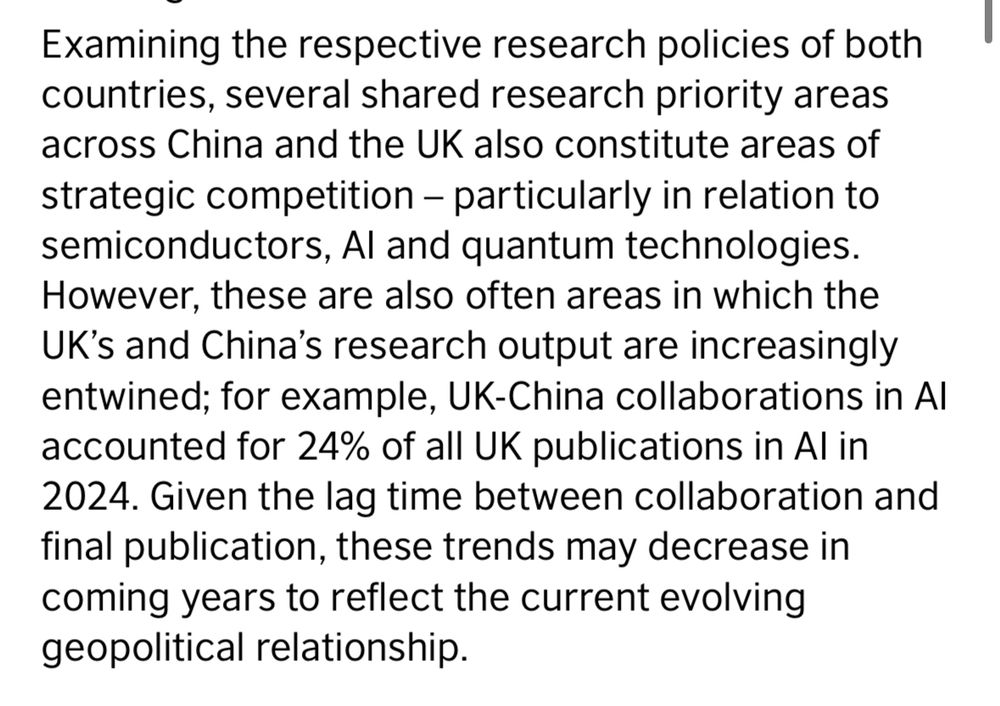 Examining the respective research policies of both countries, several shared research priority areas across China and the UK also constitute areas of strategic competition – particularly in relation to semiconductors, AI and quantum technologies. However, these are also often areas in which the UK's and China's research output are increasingly entwined; for example, UK-China collaborations in AI accounted for 24% of all UK publications in AI in 2024. Given the lag time between collaboration and final publication, these trends may decrease in coming years to reflect the current evolving geopolitical relationship.